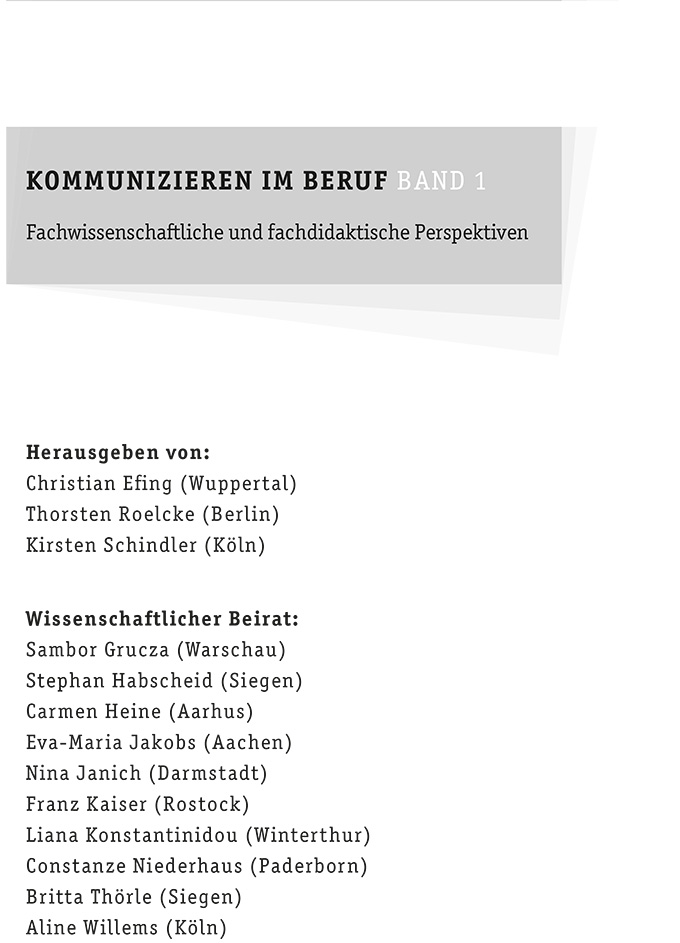 KOMMUNIZIEREN IM BERUF BAND 1

Fachwissenschaftliche und fachdidaktische Perspektiven

Herausgeben von:
Christian Efing (Wuppertal)
Thorsten Roelcke (Berlin)
Kirsten Schindler (Köln)

Wissenschaftlicher Beirat:
Sambor Grucza (Warschau)
Stephan Habscheid (Siegen)
Carmen Heine (Aarhus)
Eva-Maria Jakobs (Aachen)
Nina Janich (Darmstadt)
Franz Kaiser (Rostock)
Liana Konstantinidou (Winterthur)
Constanze Niederhaus (Paderborn)
Britta Thörle (Siegen)
Aline Willems (Köln)